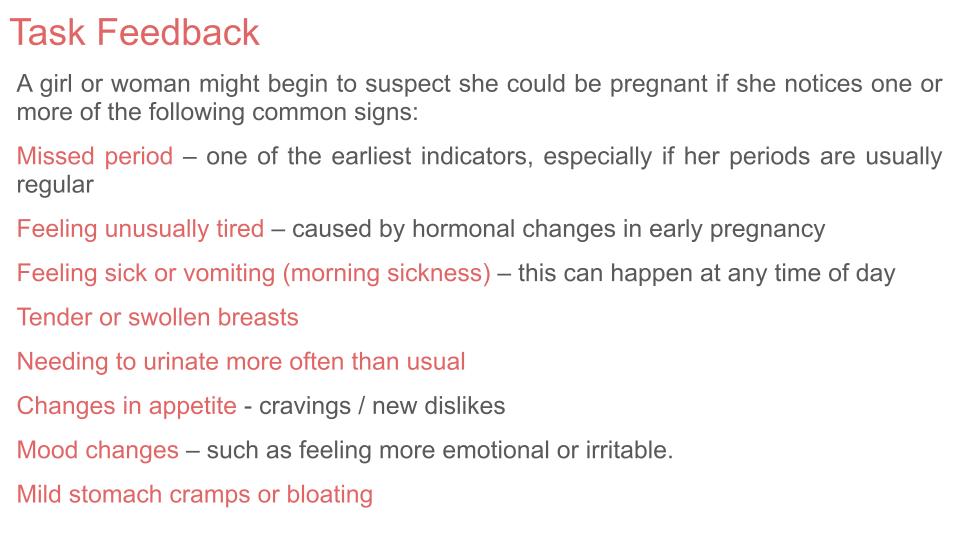 Task Feedback

A girl or woman might begin to suspect she could be pregnant if she notices one or more of the following common signs:

Missed period – one of the earliest indicators, especially if her periods are usually regular

Feeling unusually tired – caused by hormonal changes in early pregnancy

Feeling sick or vomiting (morning sickness) – this can happen at any time of day

Tender or swollen breasts

Needing to urinate more often than usual

Changes in appetite - cravings / new dislikes

Mood changes – such as feeling more emotional or irritable.

Mild stomach cramps or bloating